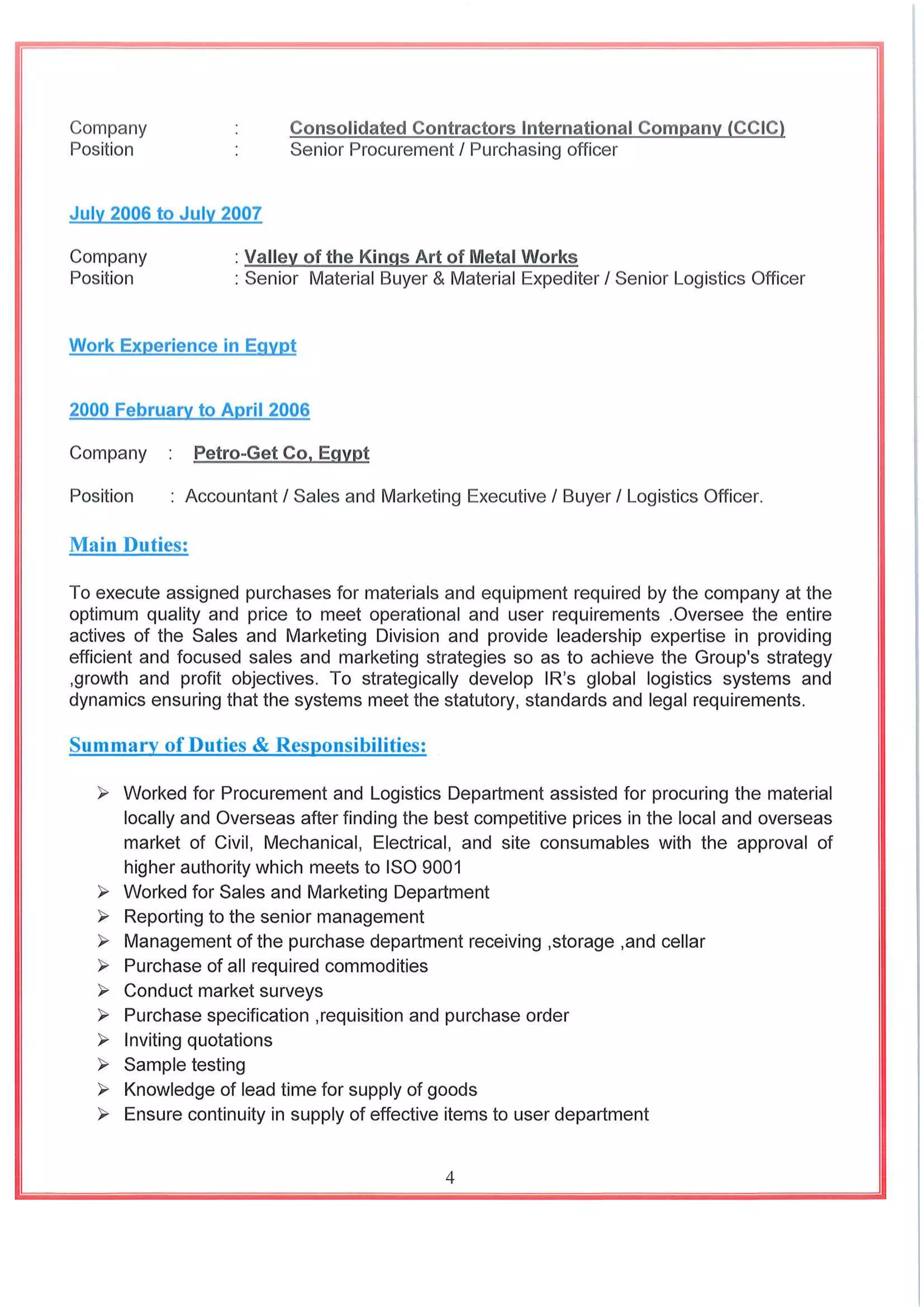 Company : Consolidated Contractors International Company (CCIC)
Position : Senior Procurement / Purchasing officer

July 2006 to July 2007

Company : Valley of the Kings Art of Metal Works
Position : Senior Material Buyer & Material Expediter / Senior Logistics Officer

Work Experience in Egypt

2000 February to April 2006

Company : Petro-Get Co, Egypt

Position : Accountant / Sales and Marketing Executive / Buyer / Logistics Officer.

Main Duties:

To execute assigned purchases for materials and equipment required by the company at the optimum quality and price to meet operational and user requirements .Oversee the entire actives of the Sales and Marketing Division and provide leadership expertise in providing efficient and focused sales and marketing strategies so as to achieve the Group's strategy ,growth and profit objectives. To strategically develop IR's global logistics systems and dynamics ensuring that the systems meet the statutory, standards and legal requirements.

Summary of Duties & Responsibilities:

➢ Worked for Procurement and Logistics Department assisted for procuring the material locally and Overseas after finding the best competitive prices in the local and overseas market of Civil, Mechanical, Electrical, and site consumables with the approval of higher authority which meets to ISO 9001
➢ Worked for Sales and Marketing Department
➢ Reporting to the senior management
➢ Management of the purchase department receiving ,storage ,and cellar
➢ Purchase of all required commodities
➢ Conduct market surveys
➢ Purchase specification ,requisition and purchase order
➢ Inviting quotations
➢ Sample testing
➢ Knowledge of lead time for supply of goods
➢ Ensure continuity in supply of effective items to user department

4